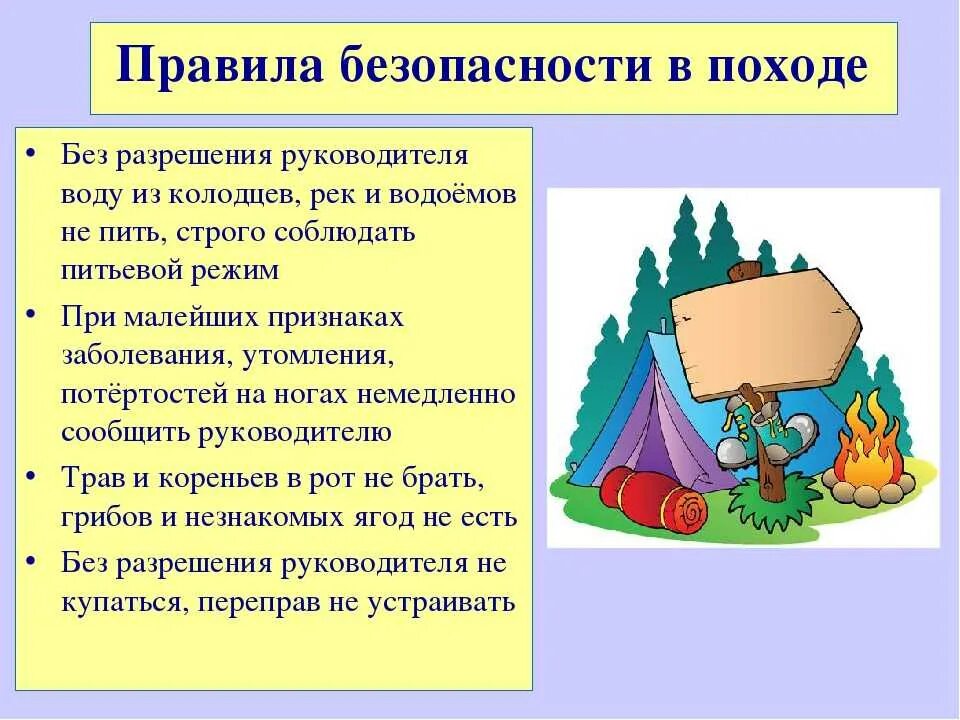 Правила безопасности в походе

• Без разрешения руководителя воду из колодцев, рек и водоёмов не пить, строго соблюдать питьевой режим

• При малейших признаках заболевания, утомления, потёртостей на ногах немедленно сообщить руководителю

• Трав и кореньев в рот не брать, грибов и незнакомых ягод не есть

• Без разрешения руководителя не купаться, переправ не устраивать